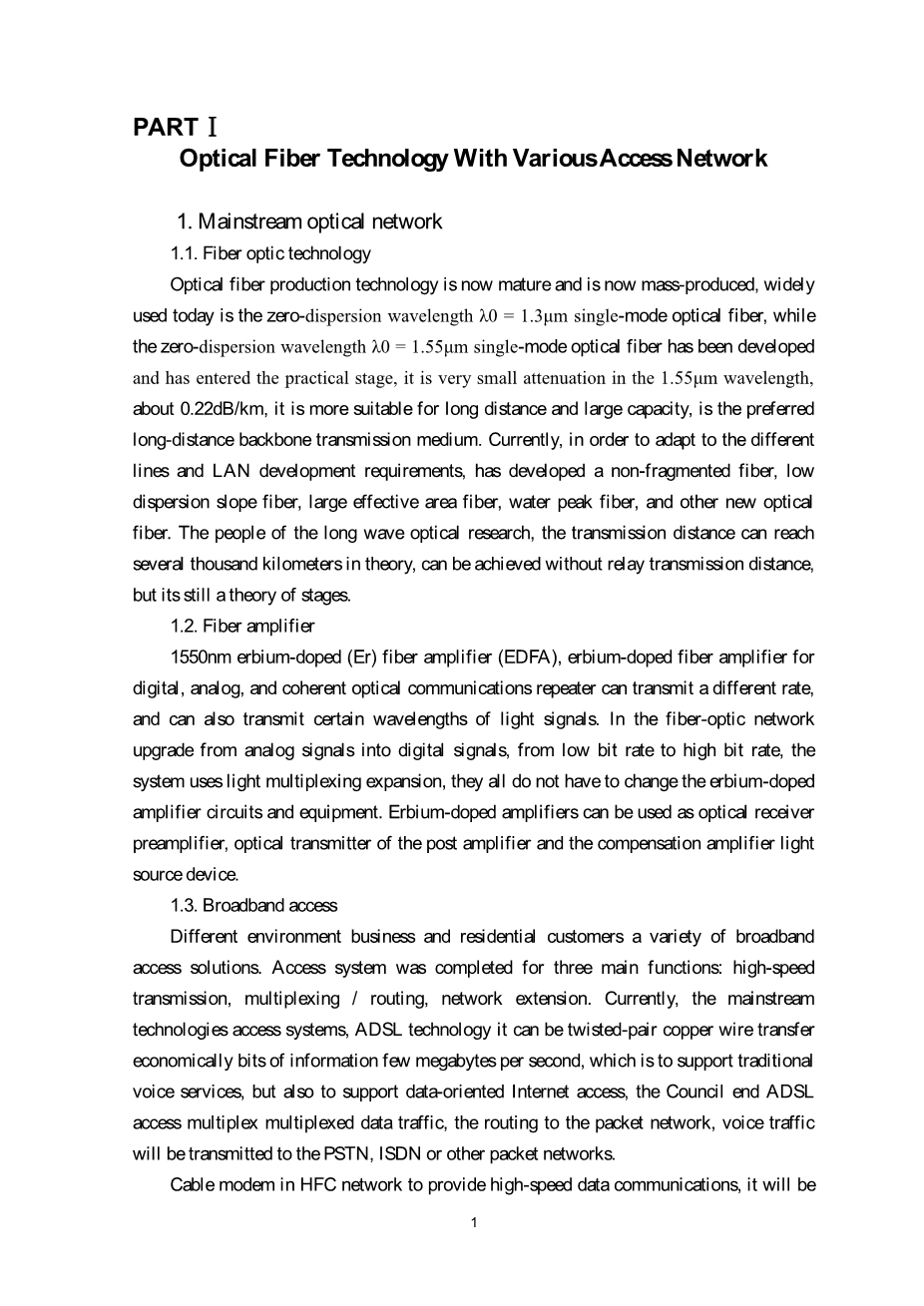 PART Ⅰ
Optical Fiber Technology With Various Access Network

1. Mainstream optical network

1.1. Fiber optic technology

Optical fiber production technology is now mature and is now mass-produced, widely used today is the zero-dispersion wavelength λ0 = 1.3μm single-mode optical fiber, while the zero-dispersion wavelength λ0 = 1.55μm single-mode optical fiber has been developed and has entered the practical stage, it is very small attenuation in the 1.55μm wavelength, about 0.22dB/km, it is more suitable for long distance and large capacity, is the preferred long-distance backbone transmission medium. Currently, in order to adapt to the different lines and LAN development requirements, has developed a non-fragmented fiber, low dispersion slope fiber, large effective area fiber, water peak fiber, and other new optical fiber. The people of the long wave optical research, the transmission distance can reach several thousand kilometers in theory, can be achieved without relay transmission distance, but its still a theory of stages.

1.2. Fiber amplifier

1550nm erbium-doped (Er) fiber amplifier (EDFA), erbium-doped fiber amplifier for digital, analog, and coherent optical communications repeater can transmit a different rate, and can also transmit certain wavelengths of light signals. In the fiber-optic network upgrade from analog signals into digital signals, from low bit rate to high bit rate, the system uses light multiplexing expansion, they all do not have to change the erbium-doped amplifier circuits and equipment. Erbium-doped amplifiers can be used as optical receiver preamplifier, optical transmitter of the post amplifier and the compensation amplifier light source device.

1.3. Broadband access

Different environment business and residential customers a variety of broadband access solutions. Access system was completed for three main functions: high-speed transmission, multiplexing / routing, network extension. Currently, the mainstream technologies access systems, ADSL technology it can be twisted-pair copper wire transfer economically bits of information few megabytes per second, which is to support traditional voice services, but also to support data-oriented Internet access, the Council end ADSL access multiplex multiplexed data traffic, the routing to the packet network, voice traffic will be transmitted to the PSTN, ISDN or other packet networks.

Cable modem in HFC network to provide high-speed data communications, it will be

1